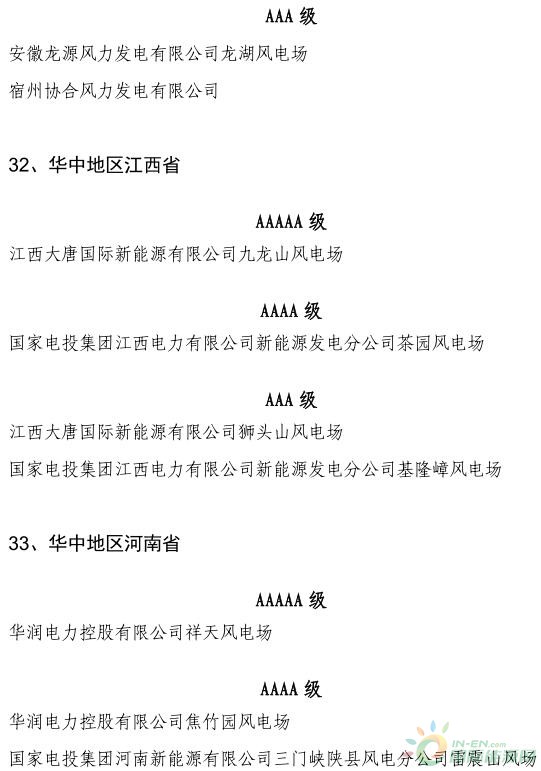 AAA 级

安徽龙源风力发电有限公司龙湖风电场

宿州协合风力发电有限公司

32、华中地区江西省

AAAAA 级

江西大唐国际新能源有限公司九龙山风电场

AAAA 级

国家电投集团江西电力有限公司新能源发电分公司茶园风电场

AAA 级

江西大唐国际新能源有限公司狮头山风电场

国家电投集团江西电力有限公司新能源发电分公司基隆嶂风电场

33、华中地区河南省

AAAAA 级

华润电力控股有限公司祥天风电场

AAAA 级

华润电力控股有限公司焦竹园风电场

国家电投集团河南新能源有限公司三门峡陕县风电分公司雷震山风场

IN-EN.com